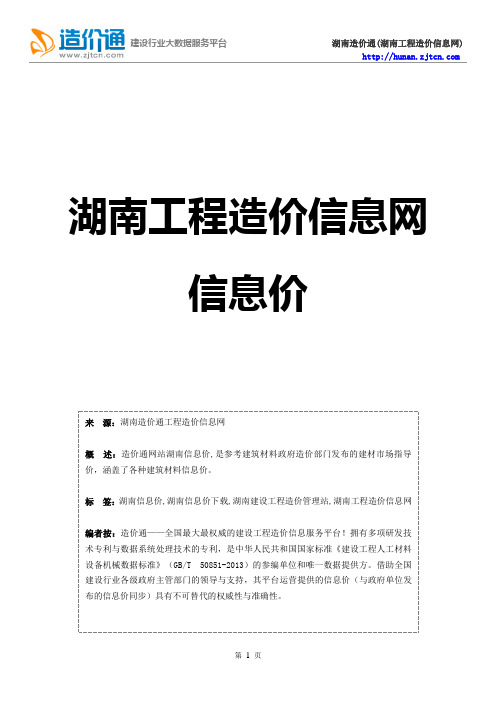 造价通
www.zjtcn.com
建设行业大数据服务平台

湖南造价通(湖南工程造价信息网)
http://hunan.zjtcn.com

湖南工程造价信息网

信息价

来 源：湖南造价通工程造价信息网

概 述：造价通网站湖南信息价，是参考建筑材料政府造价部门发布的建材市场指导价，涵盖了各种建筑材料信息价。

标 签：湖南信息价,湖南信息价下载,湖南建设工程造价管理站,湖南工程造价信息网

编者按：造价通——全国最大最权威的建设工程造价信息服务平台！拥有多项研发技术专利与数据系统处理技术的专利，是中华人民共和国国家标准《建设工程人工材料设备机械数据标准》（GB/T 50851-2013）的参编单位和唯一数据提供方。借助全国建设行业各级政府主管部门的领导与支持，其平台运营提供的信息价（与政府单位发布的信息价同步）具有不可替代的权威性与准确性。

第 1 页